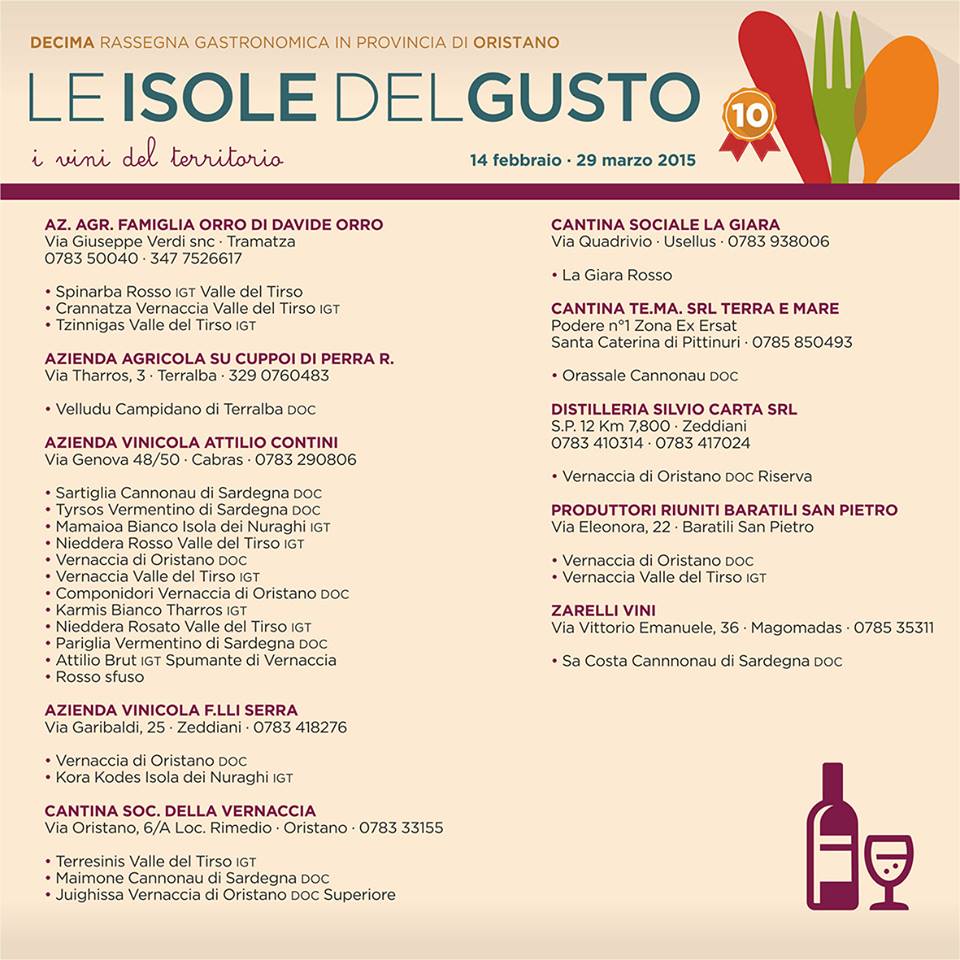 DECIMA RASSEGNA GASTRONOMICA IN PROVINCIA DI ORISTANO

LE ISOLE DEL GUSTO

10

i vini del territorio

14 febbraio · 29 marzo 2015

AZ. AGR. FAMIGLIA ORRO DI DAVIDE ORRO
Via Giuseppe Verdi snc · Tramatza
0783 50040 · 347 7526617

• Spinarba Rosso IGT Valle del Tirso
• Crannatza Vernaccia Valle del Tirso IGT
• Tzinnigas Valle del Tirso IGT

AZIENDA AGRICOLA SU CUPPOI DI PERRA R.
Via Tharros, 3 · Terralba · 329 0760483

• Velludu Campidano di Terralba DOC

AZIENDA VINICOLA ATTILIO CONTINI
Via Genova 48/50 · Cabras · 0783 290806

• Sartiglia Cannonau di Sardegna DOC
• Tyrsos Vermentino di Sardegna DOC
• Mamaioa Bianco Isola dei Nuraghi IGT
• Nieddera Rosso Valle del Tirso IGT
• Vernaccia di Oristano DOC
• Vernaccia Valle del Tirso IGT
• Componidori Vernaccia di Oristano DOC
• Karmis Bianco Tharros IGT
• Nieddera Rosato Valle del Tirso IGT
• Pariglia Vermentino di Sardegna DOC
• Attilio Brut IGT Spumante di Vernaccia
• Rosso sfuso

AZIENDA VINICOLA F.LLI SERRA
Via Garibaldi, 25 · Zeddiani · 0783 418276

• Vernaccia di Oristano DOC
• Kora Kodes Isola dei Nuraghi IGT

CANTINA SOC. DELLA VERNACCIA
Via Oristano, 6/A Loc. Rimedio · Oristano · 0783 33155

• Terresinis Valle del Tirso IGT
• Maimone Cannonau di Sardegna DOC
• Juighissa Vernaccia di Oristano DOC Superiore

CANTINA SOCIALE LA GIARA
Via Quadrivio · Usellus · 0783 938006

• La Giara Rosso

CANTINA TE.MA. SRL TERRA E MARE
Podere n°1 Zona Ex Ersat
Santa Caterina di Pittinuri · 0785 850493

• Orassale Cannonau DOC

DISTILLERIA SILVIO CARTA SRL
S.P. 12 Km 7,800 · Zeddiani
0783 410314 · 0783 417024

• Vernaccia di Oristano DOC Riserva

PRODUTTORI RIUNITI BARATILI SAN PIETRO
Via Eleonora, 22 · Baratili San Pietro

• Vernaccia di Oristano DOC
• Vernaccia Valle del Tirso IGT

ZARELLI VINI
Via Vittorio Emanuele, 36 · Magomadas · 0785 35311

• Sa Costa Cannnonau di Sardegna DOC